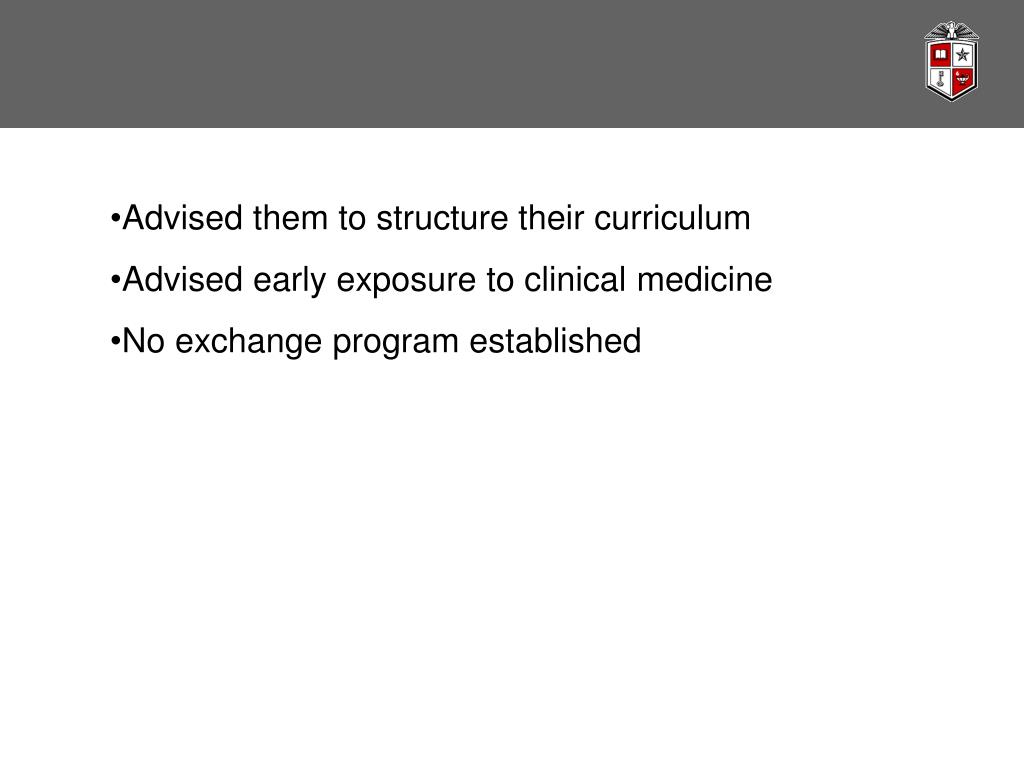 •Advised them to structure their curriculum

•Advised early exposure to clinical medicine

•No exchange program established